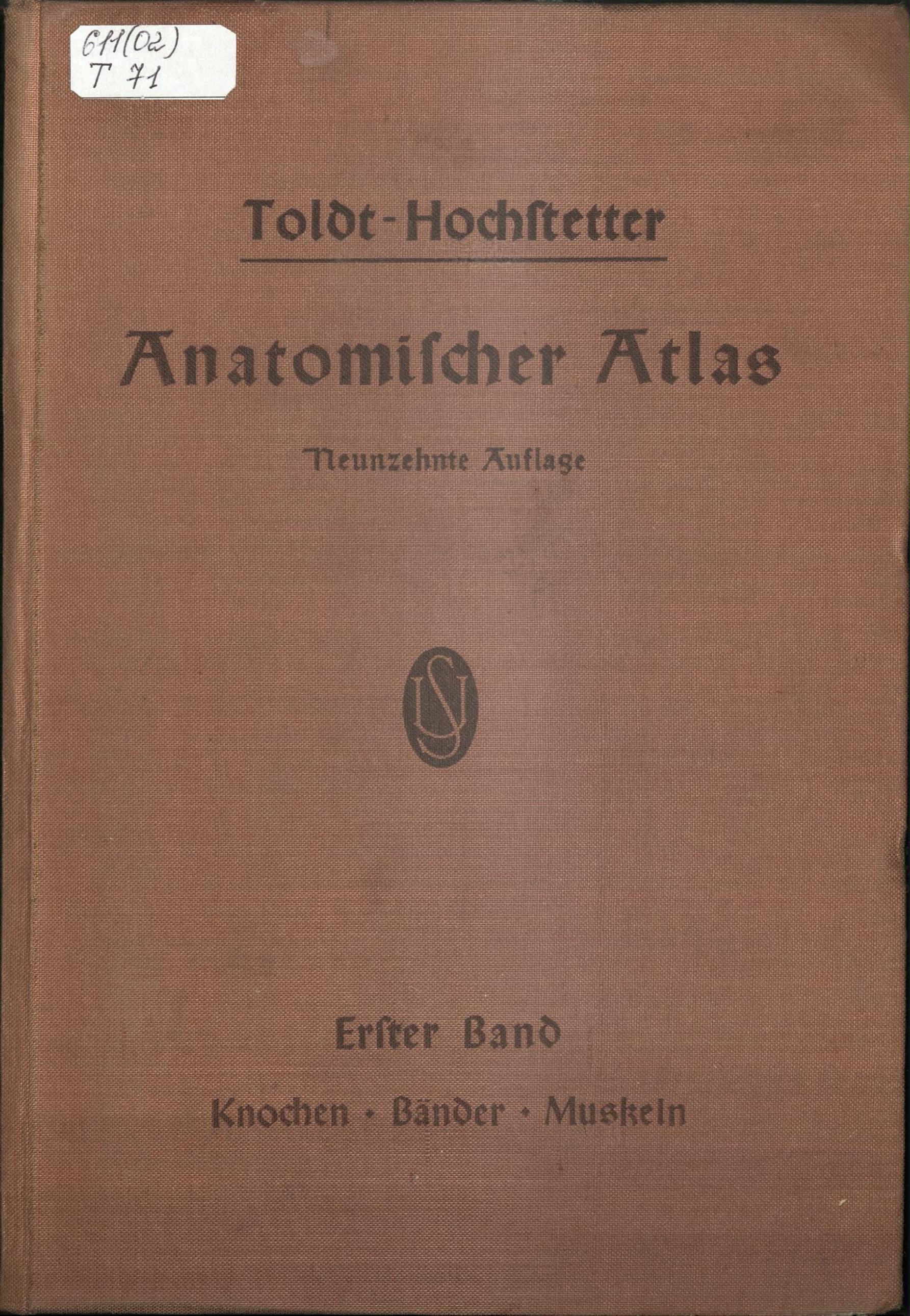 611(02)
T 71

Toldt-Hochstetter

Anatomischer Atlas

Neunzehnte Auflage

US

Erster Band

Knochen · Bänder · Muskeln